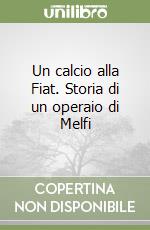 unilibro

Un calcio alla Fiat. Storia di un operaio di Melfi

COPERTINA NON DISPONIBILE